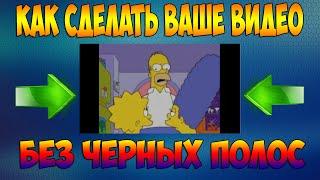 КАК СДЕЛАТЬ ВАШЕ ВИДЕО

БЕЗ ЧЕРНЫХ ПОЛОС